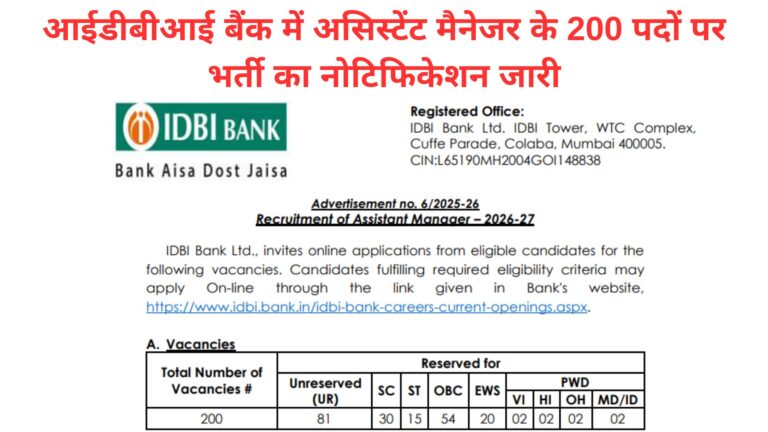 आईडीबीआई बैंक में असिस्टेंट मैनेजर के 200 पदों पर भर्ती का नोटिफिकेशन जारी

IDBI BANK
Bank Aisa Dost Jaisa

Registered Office:
IDBI Bank Ltd. IDBI Tower, WTC Complex, Cuffe Parade, Colaba, Mumbai 400005.
CIN:L65190MH2004GOI148838

Advertisement no. 6/2025-26
Recruitment of Assistant Manager – 2026-27

IDBI Bank Ltd., invites online applications from eligible candidates for the following vacancies. Candidates fulfilling required eligibility criteria may apply On-line through the link given in Bank's website, https://www.idbi.bank.in/idbi-bank-careers-current-openings.aspx.

A. Vacancies

| Total Number of Vacancies # | Reserved for | | | | | | | | |
|---|---|---|---|---|---|---|---|---|---|
| | Unreserved (UR) | SC | ST | OBC | EWS | PWD | | | |
| | | | | | | VI | HI | OH | MD/ID |
| 200 | 81 | 30 | 15 | 54 | 20 | 02 | 02 | 02 | 02 |